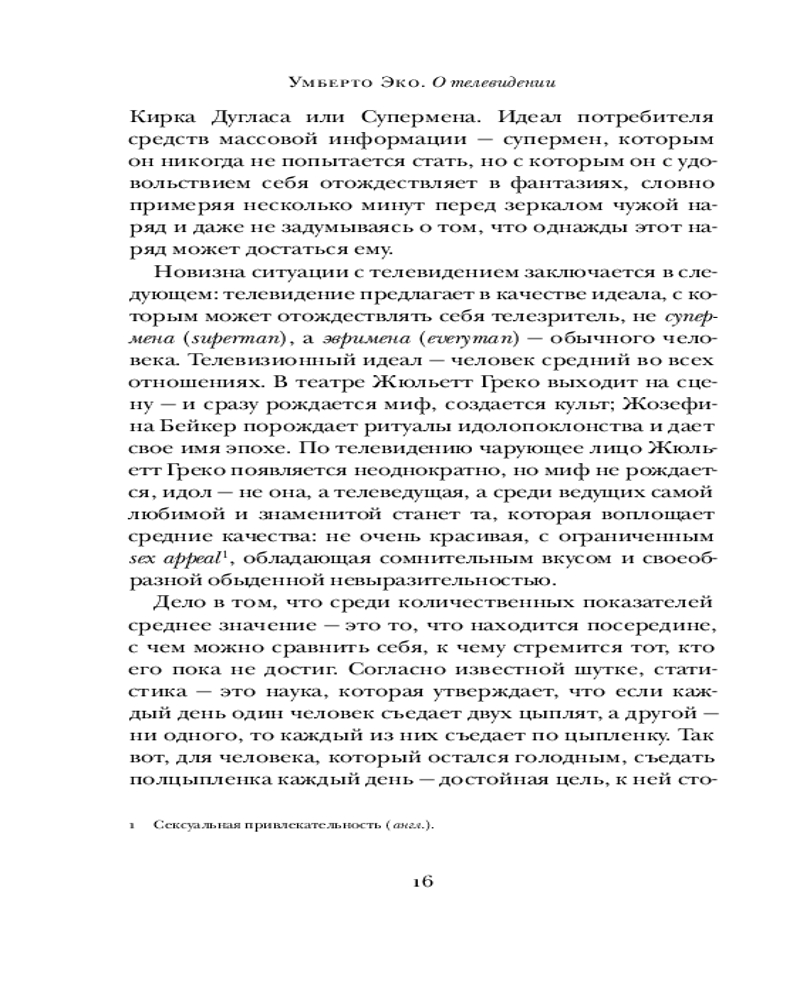 Умберто Эко. О телевидении

Кирка Дугласа или Супермена. Идеал потребителя средств массовой информации — супермен, которым он никогда не попытается стать, но с которым он с удовольствием себя отождествляет в фантазиях, словно примеряя несколько минут перед зеркалом чужой наряд и даже не задумываясь о том, что однажды этот наряд может достаться ему.

Новизна ситуации с телевидением заключается в следующем: телевидение предлагает в качестве идеала, с которым может отождествлять себя телезритель, не супермена (superman), а эвримена (everyman) — обычного человека. Телевизионный идеал — человек средний во всех отношениях. В театре Жюльетт Греко выходит на сцену — и сразу рождается миф, создается культ; Жозефина Бейкер порождает ритуалы идолопоклонства и дает свое имя эпохе. По телевидению чарующее лицо Жюльетт Греко появляется неоднократно, но миф не рождается, идол — не она, а телеведущая, а среди ведущих самой любимой и знаменитой станет та, которая воплощает средние качества: не очень красивая, с ограниченным sex appeal$^1$, обладающая сомнительным вкусом и своеобразной обыденной невыразительностью.

Дело в том, что среди количественных показателей среднее значение — это то, что находится посередине, с чем можно сравнить себя, к чему стремится тот, кто его пока не достиг. Согласно известной шутке, статистика — это наука, которая утверждает, что если каждый день один человек съедает двух цыплят, а другой — ни одного, то каждый из них съедает по цыпленку. Так вот, для человека, который остался голодным, съедать полцыпленка каждый день — достойная цель, к ней сто-

1 Сексуальная привлекательность (англ.).

16